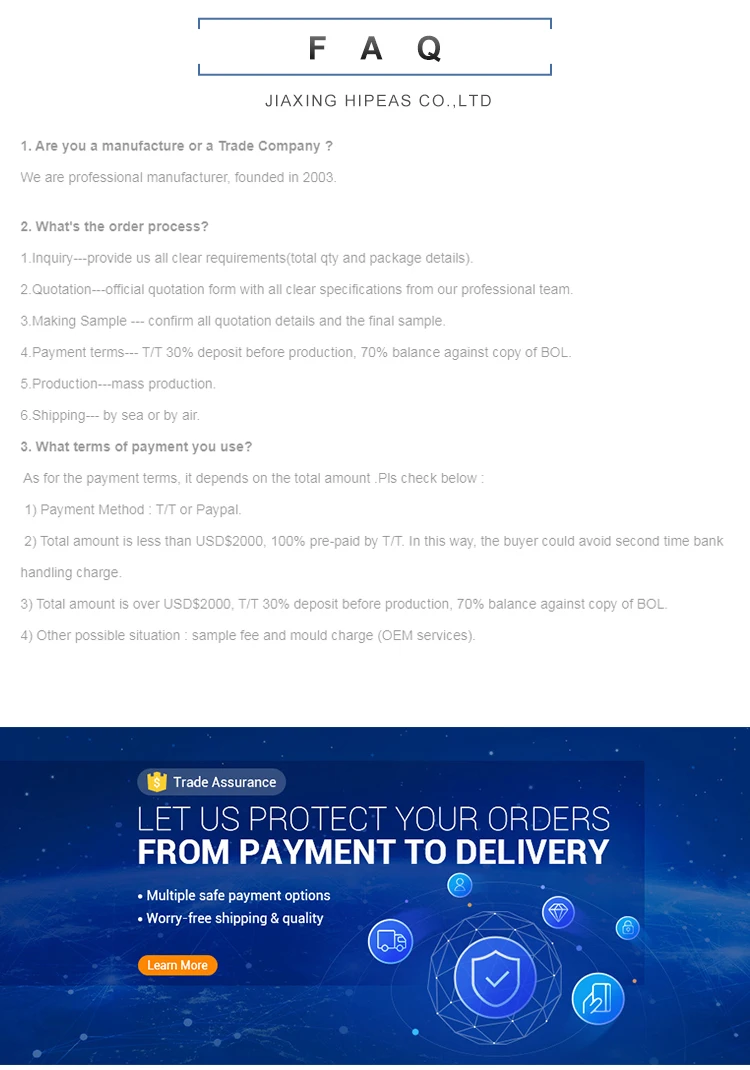 F A Q

JIAXING HIPEAS CO.,LTD

1. Are you a manufacture or a Trade Company ?

We are professional manufacturer, founded in 2003.

2. What's the order process?

1.Inquiry---provide us all clear requirements(total qty and package details).

2.Quotation---official quotation form with all clear specifications from our professional team.

3.Making Sample --- confirm all quotation details and the final sample.

4.Payment terms--- T/T 30% deposit before production, 70% balance against copy of BOL.

5.Production---mass production.

6.Shipping--- by sea or by air.

3. What terms of payment you use?

As for the payment terms, it depends on the total amount .Pls check below :

1) Payment Method : T/T or Paypal.

2) Total amount is less than USD$2000, 100% pre-paid by T/T. In this way, the buyer could avoid second time bank handling charge.

3) Total amount is over USD$2000, T/T 30% deposit before production, 70% balance against copy of BOL.

4) Other possible situation : sample fee and mould charge (OEM services).

Trade Assurance

LET US PROTECT YOUR ORDERS
FROM PAYMENT TO DELIVERY

• Multiple safe payment options
• Worry-free shipping & quality

Learn More